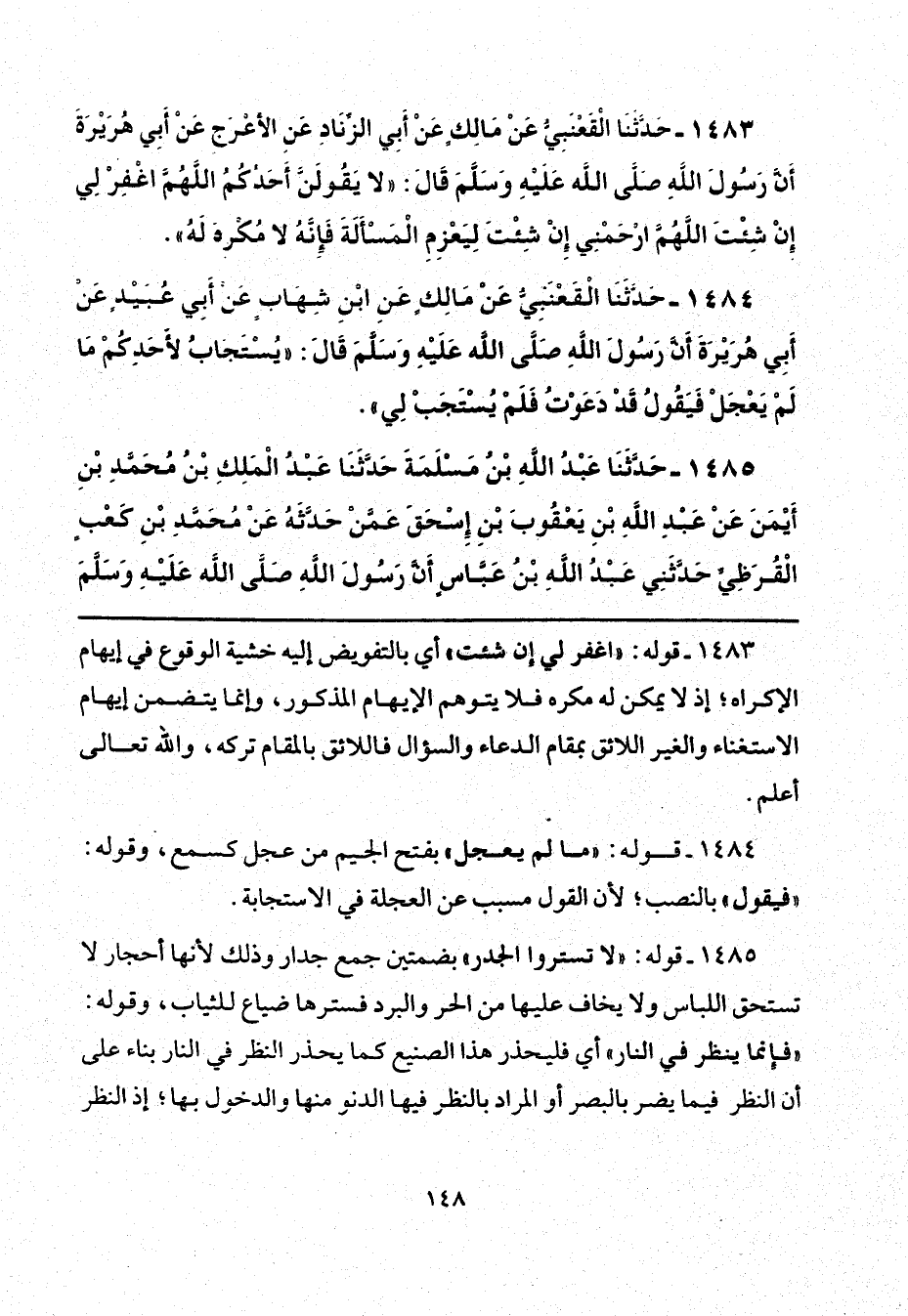 ١٤٨٣ - حَدَّثَنَا الْقَعْنَبِيُّ عَنْ مَالِكٍ عَنْ أَبِي الزِّنَادِ عَنِ الأَعْرَجِ عَنْ أَبِي هُرَيْرَةَ أَنَّ رَسُولَ اللَّهِ صَلَّى اللَّهُ عَلَيْهِ وَسَلَّمَ قَالَ: «لا يَقُولَنَّ أَحَدُكُمُ اللَّهُمَّ اغْفِرْ لِي إِنْ شِئْتَ اللَّهُمَّ ارْحَمْنِي إِنْ شِئْتَ لِيَعْزِمِ الْمَسْأَلَةَ فَإِنَّهُ لا مُكْرِهَ لَهُ».

١٤٨٤ - حَدَّثَنَا الْقَعْنَبِيُّ عَنْ مَالِكٍ عَنِ ابْنِ شِهَابٍ عَنْ أَبِي عُبَيْدٍ عَنْ أَبِي هُرَيْرَةَ أَنَّ رَسُولَ اللَّهِ صَلَّى اللَّهُ عَلَيْهِ وَسَلَّمَ قَالَ: «يُسْتَجَابُ لأَحَدِكُمْ مَا لَمْ يَعْجَلْ فَيَقُولُ قَدْ دَعَوْتُ فَلَمْ يُسْتَجَبْ لِي».

١٤٨٥ - حَدَّثَنَا عَبْدُ اللَّهِ بْنُ مَسْلَمَةَ حَدَّثَنَا عَبْدُ الْمَلِكِ بْنُ مُحَمَّدِ بْنِ أَيْمَنَ عَنْ عَبْدِ اللَّهِ بْنِ يَعْقُوبَ بْنِ إِسْحَقَ عَمَّنْ حَدَّثَهُ عَنْ مُحَمَّدِ بْنِ كَعْبٍ الْقُرَظِيِّ حَدَّثَنِي عَبْدُ اللَّهِ بْنُ عَبَّاسٍ أَنَّ رَسُولَ اللَّهِ صَلَّى اللَّهُ عَلَيْهِ وَسَلَّمَ

١٤٨٣ - قوله: «اغفر لي إن شئت» أي بالتفويض إليه خشية الوقوع في إيهام الإكراه؛ إذ لا يمكن له مكره فلا يتوهم الإيهام المذكور، وإنما يتضمن إيهام الاستغناء والغير اللائق بمقام الدعاء والسؤال فاللائق بالمقام تركه، والله تعالى أعلم.

١٤٨٤ - قوله: «ما لم يعجل» بفتح الجيم من عجل كسمع، وقوله: «فيقول» بالنصب؛ لأن القول مسبب عن العجلة في الاستجابة.

١٤٨٥ - قوله: «لا تستروا الجدر» بضمتين جمع جدار وذلك لأنها أحجار لا تستحق اللباس ولا يخاف عليها من الحر والبرد فسترها ضياع للثياب، وقوله: «فإنما ينظر في النار» أي فليحذر هذا الصنيع كما يحذر النظر في النار بناء على أن النظر فيما يضر بالبصر أو المراد بالنظر فيها الدنو منها والدخول بها؛ إذ النظر

١٤٨